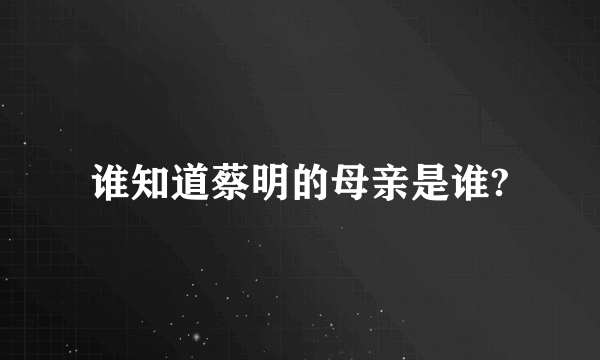 谁知道蔡明的母亲是谁?